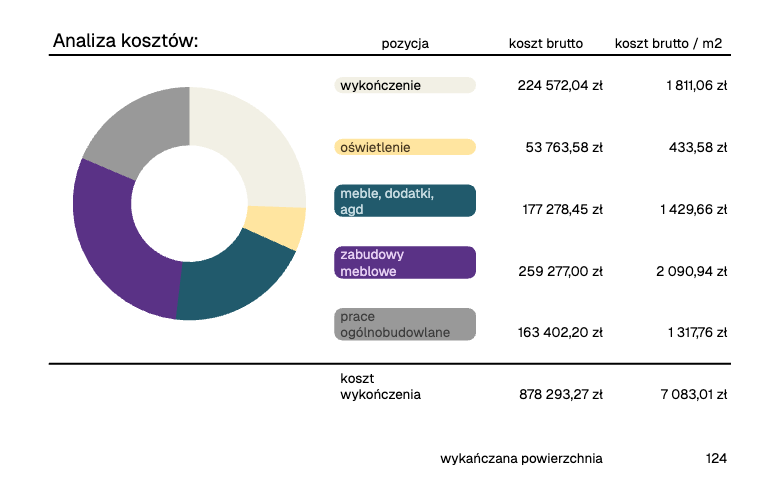 Analiza kosztów:

| pozycja | koszt brutto | koszt brutto / m2 |
|---|---|---|
| wykończenie | 224 572,04 zł | 1 811,06 zł |
| oświetlenie | 53 763,58 zł | 433,58 zł |
| meble, dodatki, agd | 177 278,45 zł | 1 429,66 zł |
| zabudowy meblowe | 259 277,00 zł | 2 090,94 zł |
| prace ogólnobudowlane | 163 402,20 zł | 1 317,76 zł |
| koszt wykończenia | 878 293,27 zł | 7 083,01 zł |

wykańczana powierzchnia 124